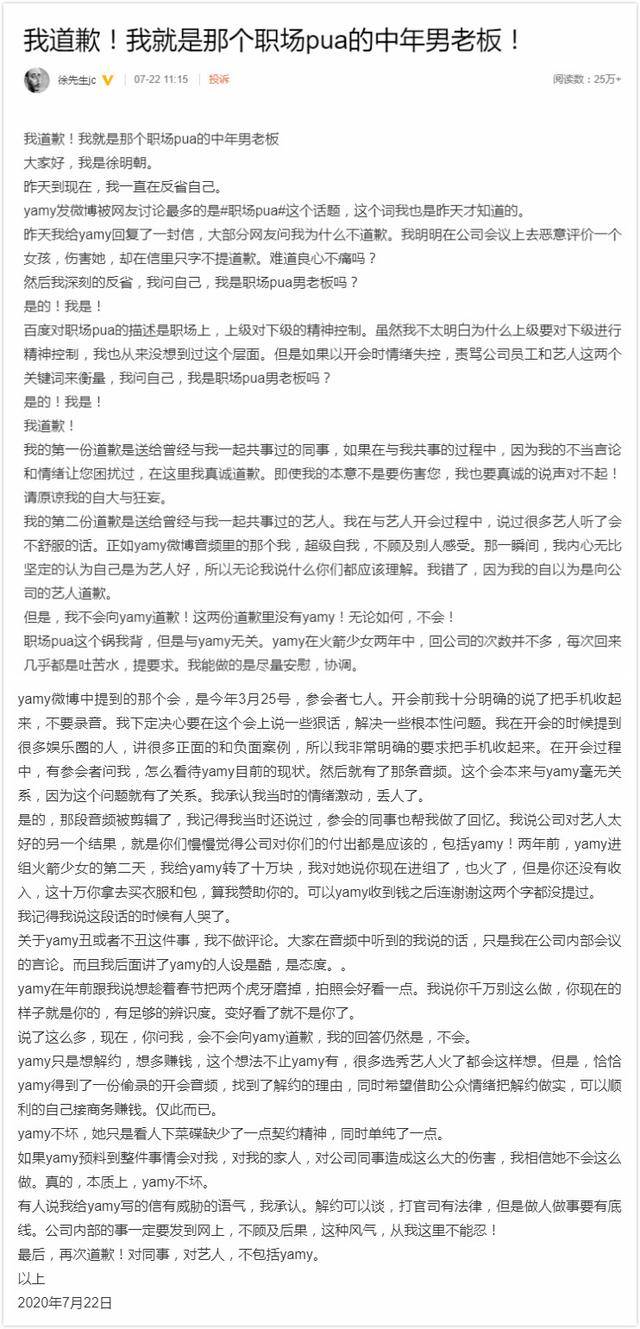 我道歉！我就是那个职场pua的中年男老板！

徐先生jc 07-22 11:15 投诉 阅读数：25万+

我道歉！我就是那个职场pua的中年男老板
大家好，我是徐明朝。
昨天到现在，我一直在反省自己。
yamy发微博被网友讨论最多的是#职场pua#这个话题，这个词我也是昨天才知道的。
昨天我给yamy回复了一封信，大部分网友问我为什么不道歉。我明明在公司会议上去恶意评价一个女孩，伤害她，却在信里只字不提道歉。难道良心不痛吗？
然后我深刻的反省，我问自己，我是职场pua男老板吗？
是的！我是！
百度对职场pua的描述是职场上，上级对下级的精神控制。虽然我不太明白为什么上级要对下级进行精神控制，我也从来没想到过这个层面。但是如果以开会时情绪失控，责骂公司员工和艺人这两个关键词来衡量，我问自己，我是职场pua男老板吗？
是的！我是！
我道歉！
我的第一份道歉是送给曾经与我一起共事过的同事，如果在与我共事的过程中，因为我的不当言论和情绪让您困扰过，在这里我真诚道歉。即使我的本意不是要伤害您，我也要真诚的说声对不起！请原谅我的自大与狂妄。
我的第二份道歉是送给曾经与我一起共事过的艺人。我在与艺人开会过程中，说过很多艺人听了会不舒服的话。正如yamy微博音频里的那个我，超级自我，不顾及别人感受。那一瞬间，我内心无比坚定的认为自己是为艺人好，所以无论我说什么你们都应该理解。我错了，因为我的自以为是向公司的艺人道歉。
但是，我不会向yamy道歉！这两份道歉里没有yamy！无论如何，不会！
职场pua这个锅我背，但是与yamy无关。yamy在火箭少女两年中，回公司的次数并不多，每次回来几乎都是吐苦水，提要求。我能做的是尽量安慰，协调。

yamy微博中提到的那个会，是今年3月25号，参会者七人。开会前我十分明确的说了把手机收起来，不要录音。我下定决心要在这个会上说一些狠话，解决一些根本性问题。我在开会的时候提到很多娱乐圈的人，讲很多正面的和负面案例，所以我非常明确的要求把手机收起来。在开会过程中，有参会者问我，怎么看待yamy目前的现状。然后就有了那条音频。这个会本来与yamy毫无关系，因为这个问题就有了关系。我承认我当时的情绪激动，丢人了。
是的，那段音频被剪辑了，我记得我当时还说过，参会的同事也帮我做了回忆。我说公司对艺人太好的另一个结果，就是你们慢慢觉得公司对你们的付出都是应该的，包括yamy！两年前，yamy进组火箭少女的第二天，我给yamy转了十万块，我对她说你现在进组了，也火了，但是你还没有收入，这十万你拿去买衣服和包，算我赞助你的。可以yamy收到钱之后连谢谢这两个字都没提过。
我记得我说这段话的时候有人哭了。
关于yamy丑或者不丑这件事，我不做评论。大家在音频中听到的我说的话，只是我在公司内部会议的言论。而且我后面讲了yamy的人设是酷，是态度。。
yamy在年前跟我说想趁着春节把两个虎牙磨掉，拍照会好看一点。我说你千万别这么做，你现在的样子就是你的，有足够的辨识度。变好看了就不是你了。
说了这么多，现在，你问我，会不会向yamy道歉，我的回答仍然是，不会。
yamy只是想解约，想多赚钱，这个想法不止yamy有，很多选秀艺人火了都会这样想。但是，恰恰yamy得到了一份偷录的开会音频，找到了解约的理由，同时希望借助公众情绪把解约做实，可以顺利的自己接商务赚钱。仅此而已。
yamy不坏，她只是看人下菜碟缺少了一点契约精神，同时单纯了一点。
如果yamy预料到整件事情会对我，对我的家人，对公司同事造成这么大的伤害，我相信她不会这么做。真的，本质上，yamy不坏。
有人说我给yamy写的信有威胁的语气，我承认。解约可以谈，打官司有法律，但是做人做事要有底线。公司内部的事一定要发到网上，不顾及后果，这种风气，从我这里不能忍！
最后，再次道歉！对同事，对艺人，不包括yamy。
以上
2020年7月22日